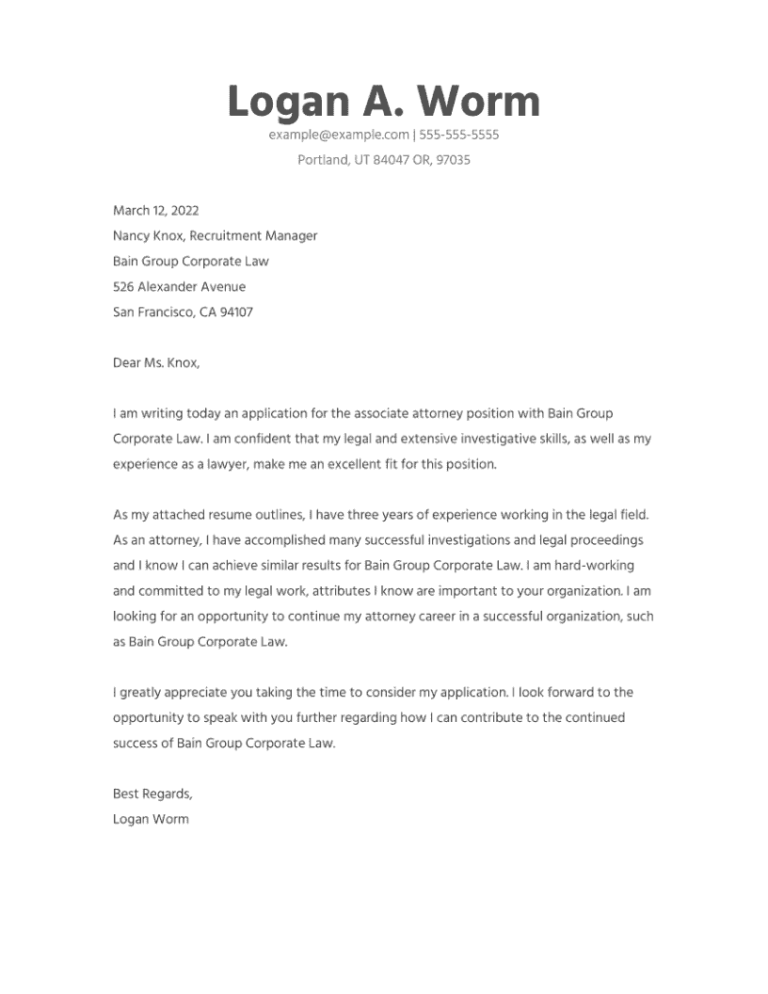 Logan A. Worm

example@example.com | 555-555-5555

Portland, UT 84047 OR, 97035

March 12, 2022
Nancy Knox, Recruitment Manager
Bain Group Corporate Law
526 Alexander Avenue
San Francisco, CA 94107

Dear Ms. Knox,

I am writing today an application for the associate attorney position with Bain Group Corporate Law. I am confident that my legal and extensive investigative skills, as well as my experience as a lawyer, make me an excellent fit for this position.

As my attached resume outlines, I have three years of experience working in the legal field. As an attorney, I have accomplished many successful investigations and legal proceedings and I know I can achieve similar results for Bain Group Corporate Law. I am hard-working and committed to my legal work, attributes I know are important to your organization. I am looking for an opportunity to continue my attorney career in a successful organization, such as Bain Group Corporate Law.

I greatly appreciate you taking the time to consider my application. I look forward to the opportunity to speak with you further regarding how I can contribute to the continued success of Bain Group Corporate Law.

Best Regards,
Logan Worm